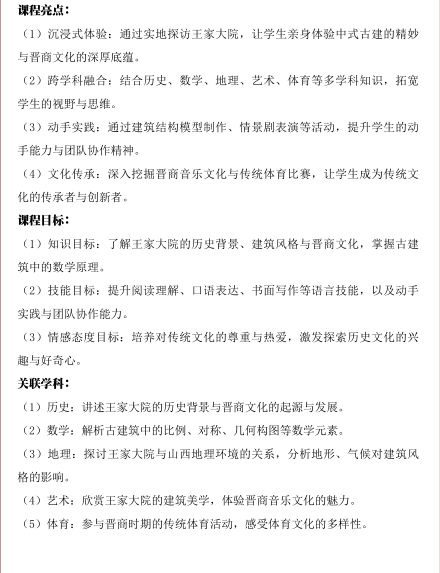 课程亮点：

（1）沉浸式体验：通过实地探访王家大院，让学生亲身体验中式古建的精妙与晋商文化的深厚底蕴。

（2）跨学科融合：结合历史、数学、地理、艺术、体育等多学科知识，拓宽学生的视野与思维。

（3）动手实践：通过建筑结构模型制作、情景剧表演等活动，提升学生的动手能力与团队协作精神。

（4）文化传承：深入挖掘晋商音乐文化与传统体育比赛，让学生成为传统文化的传承者与创新者。

课程目标：

（1）知识目标：了解王家大院的历史背景、建筑风格与晋商文化，掌握古建筑中的数学原理。

（2）技能目标：提升阅读理解、口语表达、书面写作等语言技能，以及动手实践与团队协作能力。

（3）情感态度目标：培养对传统文化的尊重与热爱，激发探索历史文化的兴趣与好奇心。

关联学科：

（1）历史：讲述王家大院的历史背景与晋商文化的起源与发展。

（2）数学：解析古建筑中的比例、对称、几何构图等数学元素。

（3）地理：探讨王家大院与山西地理环境的关系，分析地形、气候对建筑风格的影响。

（4）艺术：欣赏王家大院的建筑美学，体验晋商音乐文化的魅力。

（5）体育：参与晋商时期的传统体育活动，感受体育文化的多样性。